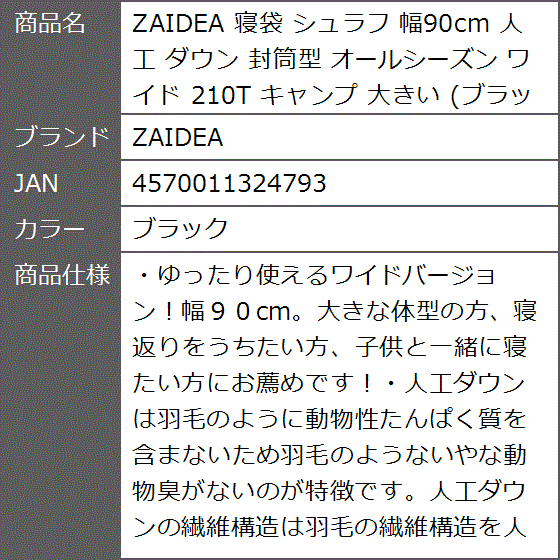 | 商品名 | ZAIDEA 寝袋 シュラフ 幅90cm 人工 ダウン 封筒型 オールシーズン ワイド 210T キャンプ 大きい (ブラッ |
|---|---|
| ブランド | ZAIDEA |
| JAN | 4570011324793 |
| カラー | ブラック |
| 商品仕様 | ・ゆったり使えるワイドバージョン！幅９０cm。大きな体型の方、寝返りをうちたい方、子供と一緒に寝たい方にお薦めです！・人工ダウンは羽毛のように動物性たんぱく質を含まないため羽毛のようないやな動物臭がないのが特徴です。人工ダウンの繊維構造は羽毛の繊維構造を人 |